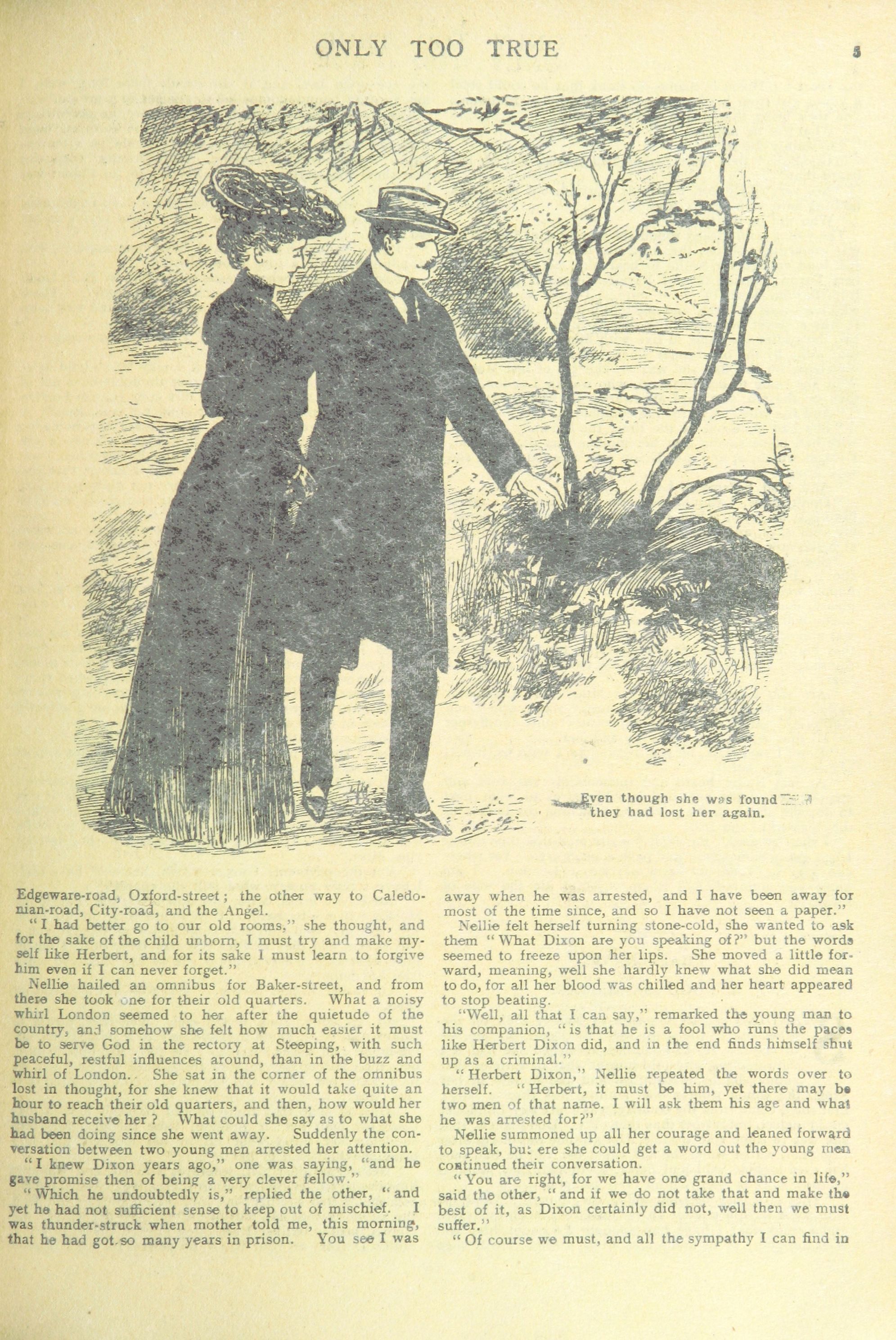 ONLY TOO TRUE

5

Even though she was found they had lost her again.

Edgeware-road, Oxford-street; the other way to Caledonian-road, City-road, and the Angel.

"I had better go to our old rooms," she thought, and for the sake of the child unborn, I must try and make myself like Herbert, and for its sake I must learn to forgive him even if I can never forget."

Nellie hailed an omnibus for Baker-street, and from there she took one for their old quarters. What a noisy whirl London seemed to her after the quietude of the country, and somehow she felt how much easier it must be to serve God in the rectory at Steeping, with such peaceful, restful influences around, than in the buzz and whirl of London. She sat in the corner of the omnibus lost in thought, for she knew that it would take quite an hour to reach their old quarters, and then, how would her husband receive her? What could she say as to what she had been doing since she went away. Suddenly the conversation between two young men arrested her attention.

"I knew Dixon years ago," one was saying, "and he gave promise then of being a very clever fellow."

"Which he undoubtedly is," replied the other, "and yet he had not sufficient sense to keep out of mischief. I was thunder-struck when mother told me, this morning, that he had got so many years in prison. You see I was away when he was arrested, and I have been away for most of the time since, and so I have not seen a paper."

Nellie felt herself turning stone-cold, she wanted to ask them "What Dixon are you speaking of?" but the words seemed to freeze upon her lips. She moved a little forward, meaning, well she hardly knew what she did mean to do, for all her blood was chilled and her heart appeared to stop beating.

"Well, all that I can say," remarked the young man to his companion, "is that he is a fool who runs the paces like Herbert Dixon did, and in the end finds himself shut up as a criminal."

"Herbert Dixon," Nellie repeated the words over to herself. "Herbert, it must be him, yet there may be two men of that name. I will ask them his age and what he was arrested for?"

Nellie summoned up all her courage and leaned forward to speak, but ere she could get a word out the young men continued their conversation.

"You are right, for we have one grand chance in life," said the other, "and if we do not take that and make the best of it, as Dixon certainly did not, well then we must suffer."

"Of course we must, and all the sympathy I can find in